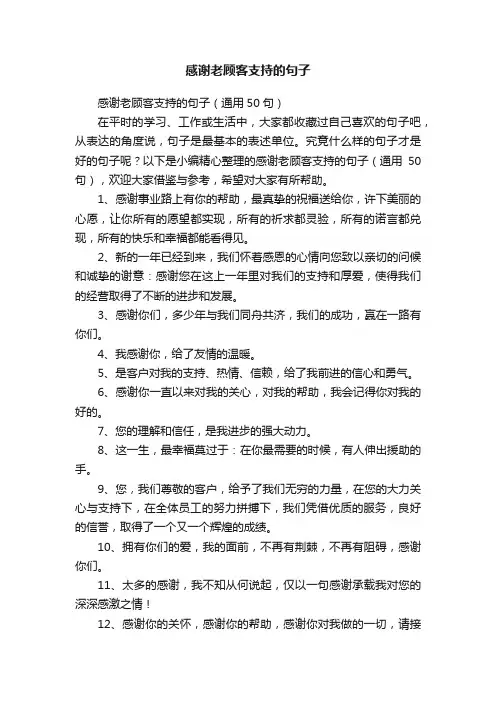 感谢老顾客支持的句子

感谢老顾客支持的句子（通用 50 句）

在平时的学习、工作或生活中，大家都收藏过自己喜欢的句子吧，从表达的角度说，句子是最基本的表述单位。究竟什么样的句子才是好的句子呢？以下是小编精心整理的感谢老顾客支持的句子（通用 50 句），欢迎大家借鉴与参考，希望对大家有所帮助。

1、感谢事业路上有你的帮助，最真挚的祝福送给你，许下美丽的心愿，让你所有的愿望都实现，所有的祈求都灵验，所有的诺言都兑现，所有的快乐和幸福都能看得见。

2、新的一年已经到来，我们怀着感恩的心情向您致以亲切的问候和诚挚的谢意：感谢您在这上一年里对我们的支持和厚爱，使得我们的经营取得了不断的进步和发展。

3、感谢你们，多少年与我们同舟共济，我们的成功，赢在一路有你们。

4、我感谢你，给了友情的温暖。

5、是客户对我的支持、热情、信赖，给了我前进的信心和勇气。

6、感谢你一直以来对我的关心，对我的帮助，我会记得你对我的好的。

7、您的理解和信任，是我进步的强大动力。

8、这一生，最幸福莫过于：在你最需要的时候，有人伸出援助的手。

9、您，我们尊敬的客户，给予了我们无穷的力量，在您的大力关心与支持下，在全体员工的努力拼搏下，我们凭借优质的服务，良好的信誉，取得了一个又一个辉煌的成绩。

10、拥有你们的爱，我的面前，不再有荆棘，不再有阻碍，感谢你们。

11、太多的感谢，我不知从何说起，仅以一句感谢承载我对您的深深感激之情！

12、感谢你的关怀，感谢你的帮助，感谢你对我做的一切，请接